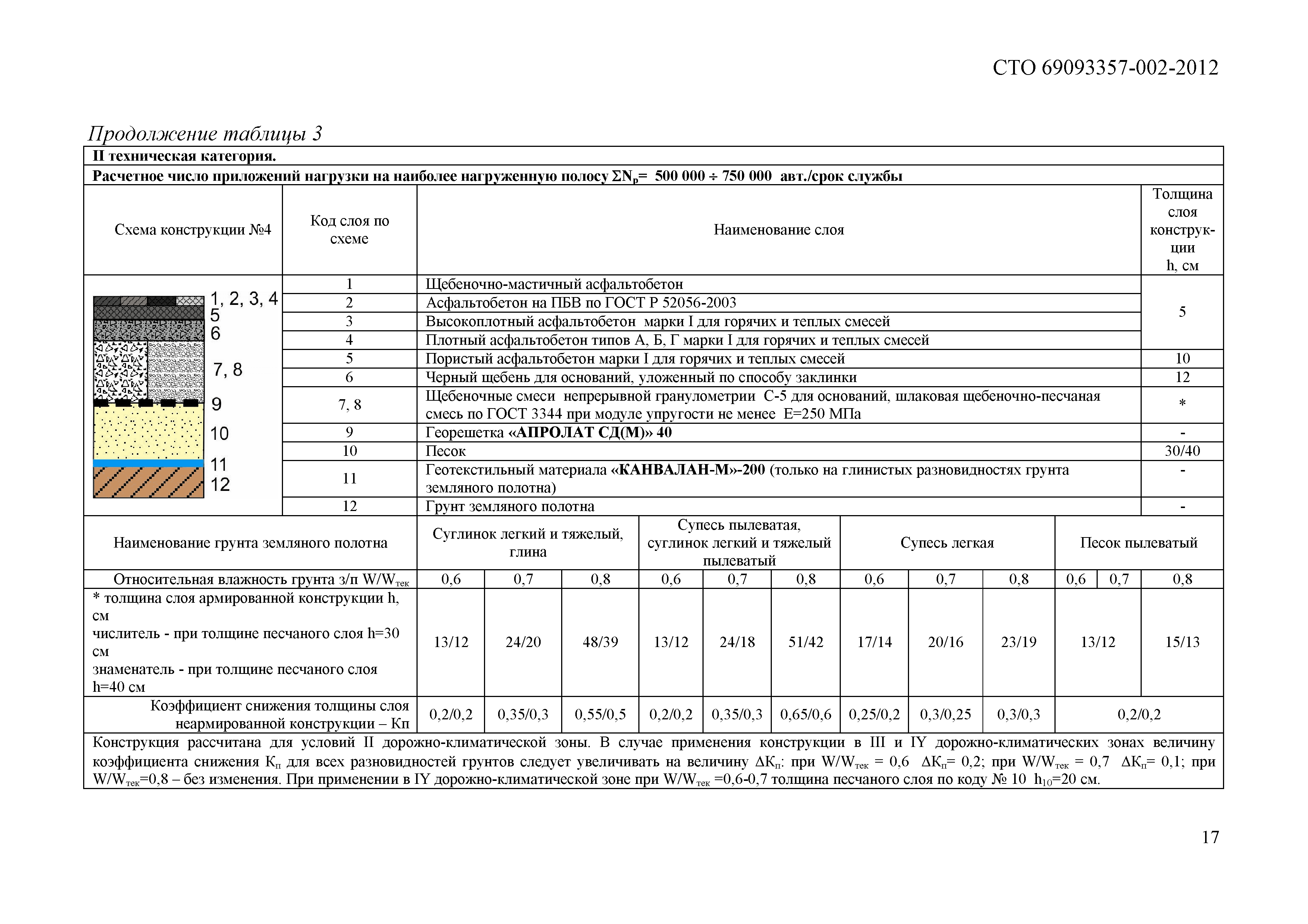 СТО 69093357-002-2012

Продолжение таблицы 3

II техническая категория.

Расчетное число приложений нагрузки на наиболее нагруженную полосу $\Sigma N_p$= 500 000 ÷ 750 000 авт./срок службы

| Схема конструкции №4 | Код слоя по схеме | Наименование слоя | Толщина слоя конструкции h, см |
|---|---|---|---|
| 1, 2, 3, 4 5 6 7, 8 9 10 11 12 | 1 | Щебеночно-мастичный асфальтобетон | 5 |
| | 2 | Асфальтобетон на ПБВ по ГОСТ Р 52056-2003 | |
| | 3 | Высокоплотный асфальтобетон марки I для горячих и теплых смесей | |
| | 4 | Плотный асфальтобетон типов А, Б, Г марки I для горячих и теплых смесей | |
| | 5 | Пористый асфальтобетон марки I для горячих и теплых смесей | 10 |
| | 6 | Черный щебень для оснований, уложенный по способу заклинки | 12 |
| | 7, 8 | Щебеночные смеси непрерывной гранулометрии С-5 для оснований, шлаковая щебеночно-песчаная смесь по ГОСТ 3344 при модуле упругости не менее Е=250 МПа | * |
| | 9 | Георешетка «АПРОЛАТ СД(М)» 40 | - |
| | 10 | Песок | 30/40 |
| | 11 | Геотекстильный материала «КАНВАЛАН-М»-200 (только на глинистых разновидностях грунта земляного полотна) | - |
| | 12 | Грунт земляного полотна | - |

| Наименование грунта земляного полотна | Суглинок легкий и тяжелый, глина | | | Супесь пылеватая, суглинок легкий и тяжелый пылеватый | | | Супесь легкая | | | Песок пылеватый | | |
|---|---|---|---|---|---|---|---|---|---|---|---|---|
| Относительная влажность грунта з/п $W/W_{тек}$ | 0,6 | 0,7 | 0,8 | 0,6 | 0,7 | 0,8 | 0,6 | 0,7 | 0,8 | 0,6 | 0,7 | 0,8 |
| * толщина слоя армированной конструкции h, см числитель - при толщине песчаного слоя h=30 см знаменатель - при толщине песчаного слоя h=40 см | 13/12 | 24/20 | 48/39 | 13/12 | 24/18 | 51/42 | 17/14 | 20/16 | 23/19 | 13/12 | | 15/13 |
| Коэффициент снижения толщины слоя неармированной конструкции – Кп | 0,2/0,2 | 0,35/0,3 | 0,55/0,5 | 0,2/0,2 | 0,35/0,3 | 0,65/0,6 | 0,25/0,2 | 0,3/0,25 | 0,3/0,3 | 0,2/0,2 | | |

Конструкция рассчитана для условий II дорожно-климатической зоны. В случае применения конструкции в III и IY дорожно-климатических зонах величину коэффициента снижения $К_п$ для всех разновидностей грунтов следует увеличивать на величину $\Delta К_п$: при $W/W_{тек}$ = 0,6 $\Delta К_п$= 0,2; при $W/W_{тек}$ = 0,7 $\Delta К_п$= 0,1; при $W/W_{тек}$=0,8 – без изменения. При применении в IY дорожно-климатической зоне при $W/W_{тек}$ =0,6-0,7 толщина песчаного слоя по коду № 10 $h_{10}$=20 см.

17